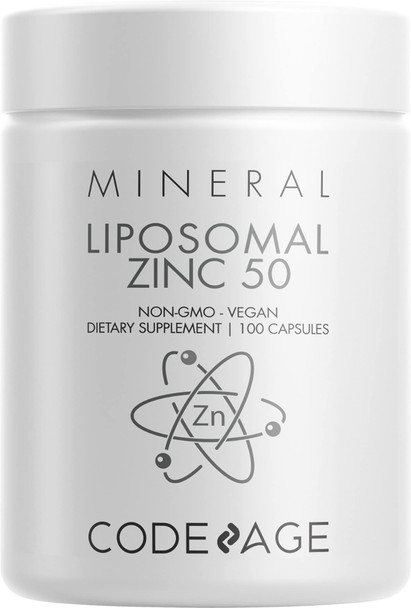 MINERAL
LIPOSOMAL
ZINC 50

NON-GMO - VEGAN
DIETARY SUPPLEMENT | 100 CAPSULES

Zn

CODEAGE